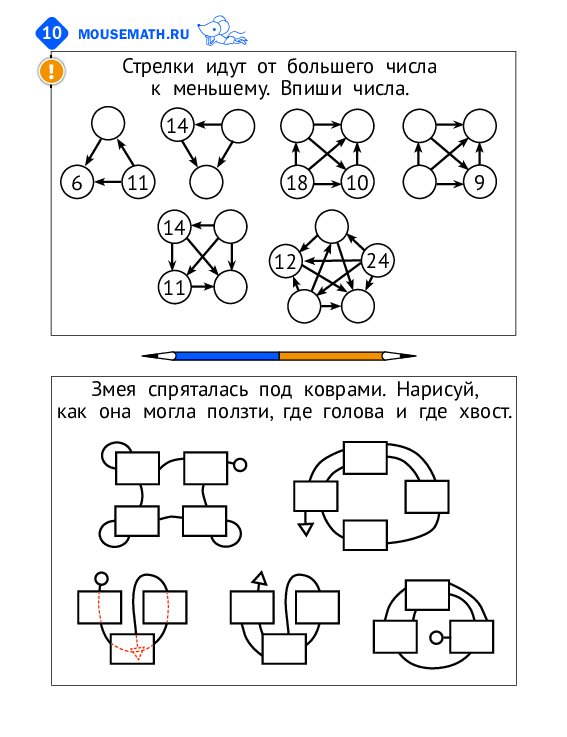 10 MOUSEMATH.RU

!

Стрелки идут от большего числа к меньшему. Впиши числа.

6 11

14

18 10

9

14
11

12 24

Змея спряталась под коврами. Нарисуй, как она могла ползти, где голова и где хвост.